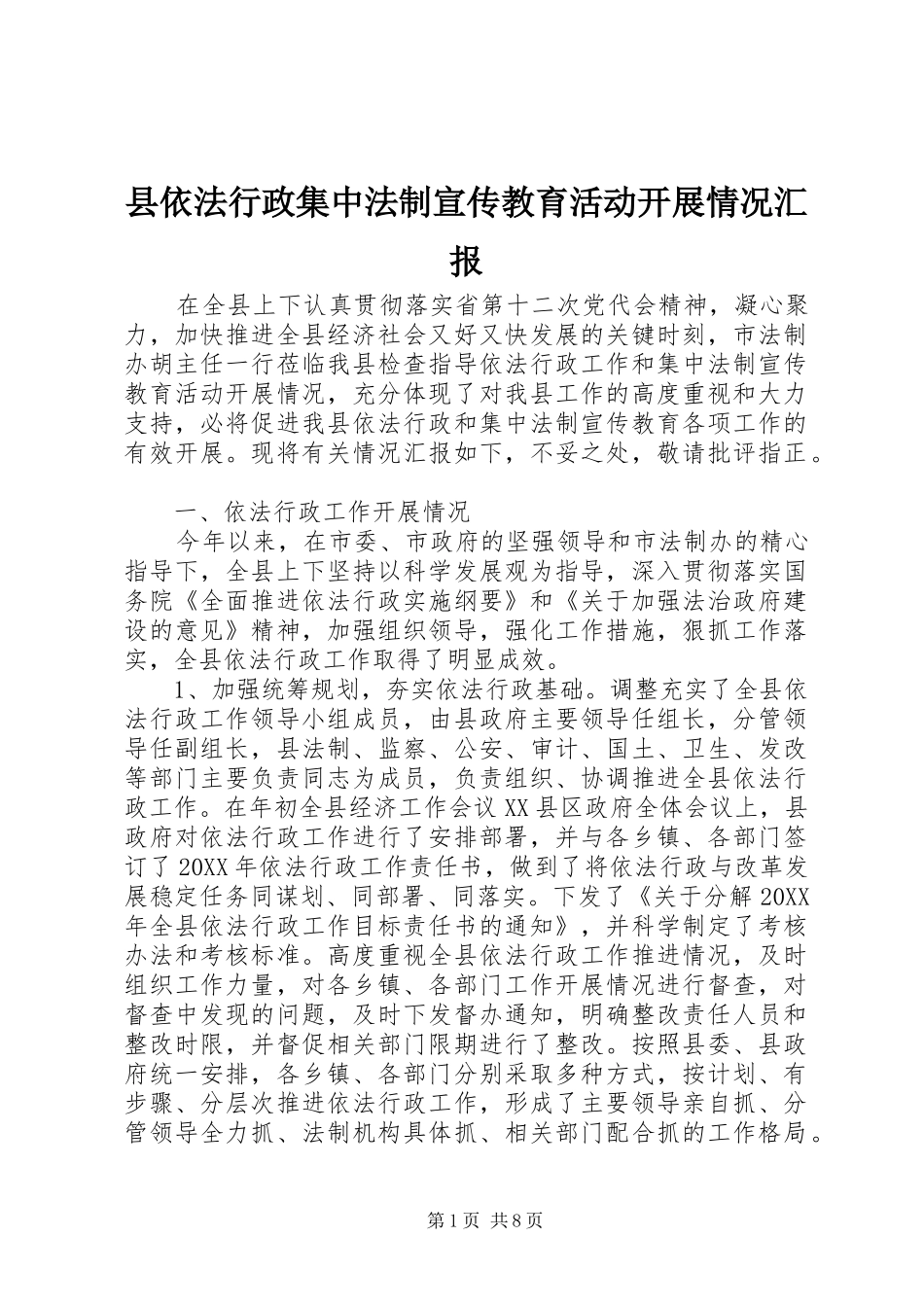 县依法行政集中法制宣传教育活动开展情况汇报

在全县上下认真贯彻落实省第十二次党代会精神，凝心聚力，加快推进全县经济社会又好又快发展的关键时刻，市法制办胡主任一行莅临我县检查指导依法行政工作和集中法制宣传教育活动开展情况，充分体现了对我县工作的高度重视和大力支持，必将促进我县依法行政和集中法制宣传教育各项工作的有效开展。现将有关情况汇报如下，不妥之处，敬请批评指正。

一、依法行政工作开展情况

今年以来，在市委、市政府的坚强领导和市法制办的精心指导下，全县上下坚持以科学发展观为指导，深入贯彻落实国务院《全面推进依法行政实施纲要》和《关于加强法治政府建设的意见》精神，加强组织领导，强化工作措施，狠抓工作落实，全县依法行政工作取得了明显成效。

1、加强统筹规划，夯实依法行政基础。调整充实了全县依法行政工作领导小组成员，由县政府主要领导任组长，分管领导任副组长，县法制、监察、公安、审计、国土、卫生、发改等部门主要负责同志为成员，负责组织、协调推进全县依法行政工作。在年初全县经济工作会议XX县区政府全体会议上，县政府对依法行政工作进行了安排部署，并与各乡镇、各部门签订了20XX年依法行政工作责任书，做到了将依法行政与改革发展稳定任务同谋划、同部署、同落实。下发了《关于分解20XX年全县依法行政工作目标责任书的通知》，并科学制定了考核办法和考核标准。高度重视全县依法行政工作推进情况，及时组织工作力量，对各乡镇、各部门工作开展情况进行督查，对督查中发现的问题，及时下发督办通知，明确整改责任人员和整改时限，并督促相关部门限期进行了整改。按照县委、县政府统一安排，各乡镇、各部门分别采取多种方式，按计划、有步骤、分层次推进依法行政工作，形成了主要领导亲自抓、分管领导全力抓、法制机构具体抓、相关部门配合抓的工作格局。

第1页 共8页